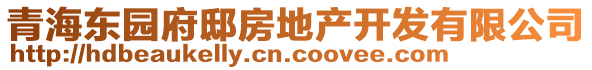 青海东园府邸房地产开发有限公司
http://hdbeaukelly.cn.coovee.com